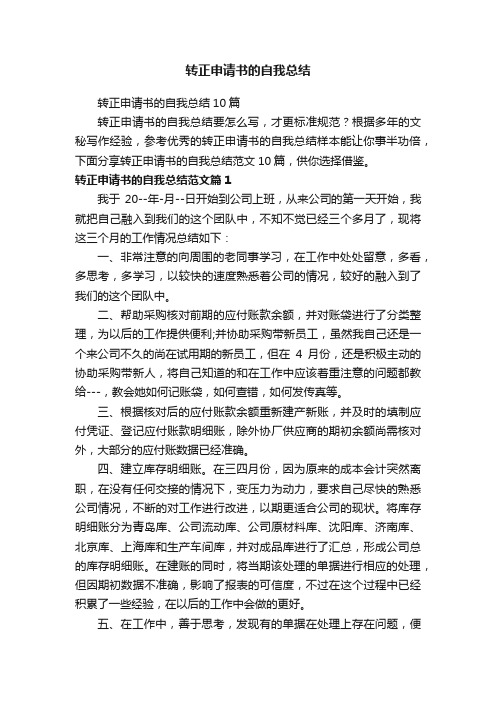 转正申请书的自我总结

转正申请书的自我总结 10 篇

转正申请书的自我总结要怎么写，才更标准规范？根据多年的文秘写作经验，参考优秀的转正申请书的自我总结样本能让你事半功倍，下面分享转正申请书的自我总结范文 10 篇，供你选择借鉴。

转正申请书的自我总结范文篇 1

我于 20--年-月--日开始到公司上班，从来公司的第一天开始，我就把自己融入到我们的这个团队中，不知不觉已经三个多月了，现将这三个月的工作情况总结如下：

一、非常注意的向周围的老同事学习，在工作中处处留意，多看，多思考，多学习，以较快的速度熟悉着公司的情况，较好的融入到了我们的这个团队中。

二、帮助采购核对前期的应付账款余额，并对账袋进行了分类整理，为以后的工作提供便利;并协助采购带新员工，虽然我自己还是一个来公司不久的尚在试用期的新员工，但在 4 月份，还是积极主动的协助采购带新人，将自己知道的和在工作中应该着重注意的问题都教给---，教会她如何记账袋，如何查错，如何发传真等。

三、根据核对后的应付账款余额重新建产新账，并及时的填制应付凭证、登记应付账款明细账，除外协厂供应商的期初余额尚需核对外，大部分的应付账数据已经准确。

四、建立库存明细账。在三四月份，因为原来的成本会计突然离职，在没有任何交接的情况下，变压力为动力，要求自己尽快的熟悉公司情况，不断的对工作进行改进，以期更适合公司的现状。将库存明细账分为青岛库、公司流动库、公司原材料库、沈阳库、济南库、北京库、上海库和生产车间库，并对成品库进行了汇总，形成公司总的库存明细账。在建账的同时，将当期该处理的单据进行相应的处理，但因期初数据不准确，影响了报表的可信度，不过在这个过程中已经积累了一些经验，在以后的工作中会做的更好。

五、在工作中，善于思考，发现有的单据在处理上存在问题，便